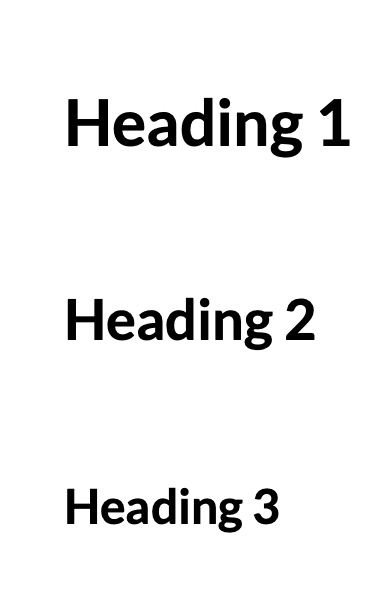 Heading 1

Heading 2

Heading 3